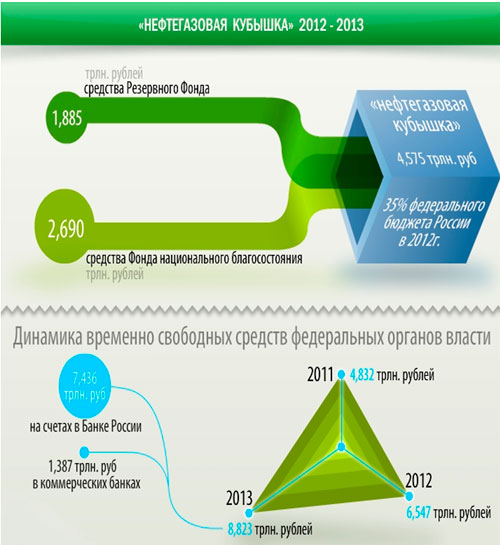 «НЕФТЕГАЗОВАЯ КУБЫШКА» 2012 - 2013

трлн. рублей
средства Резервного Фонда

1,885

2,690

средства Фонда национального благосостояния
трлн. рублей

«нефтегазовая кубышка»

4,575 трлн. руб

35% федерального бюджета России в 2012г.

Динамика временно свободных средств федеральных органов власти

7,436 трлн. руб
на счетах в Банке России

1,387 трлн. руб
в коммерческих банках

2011
4,832 трлн. рублей

2012
6,547 трлн. рублей

2013
8,823 трлн. рублей